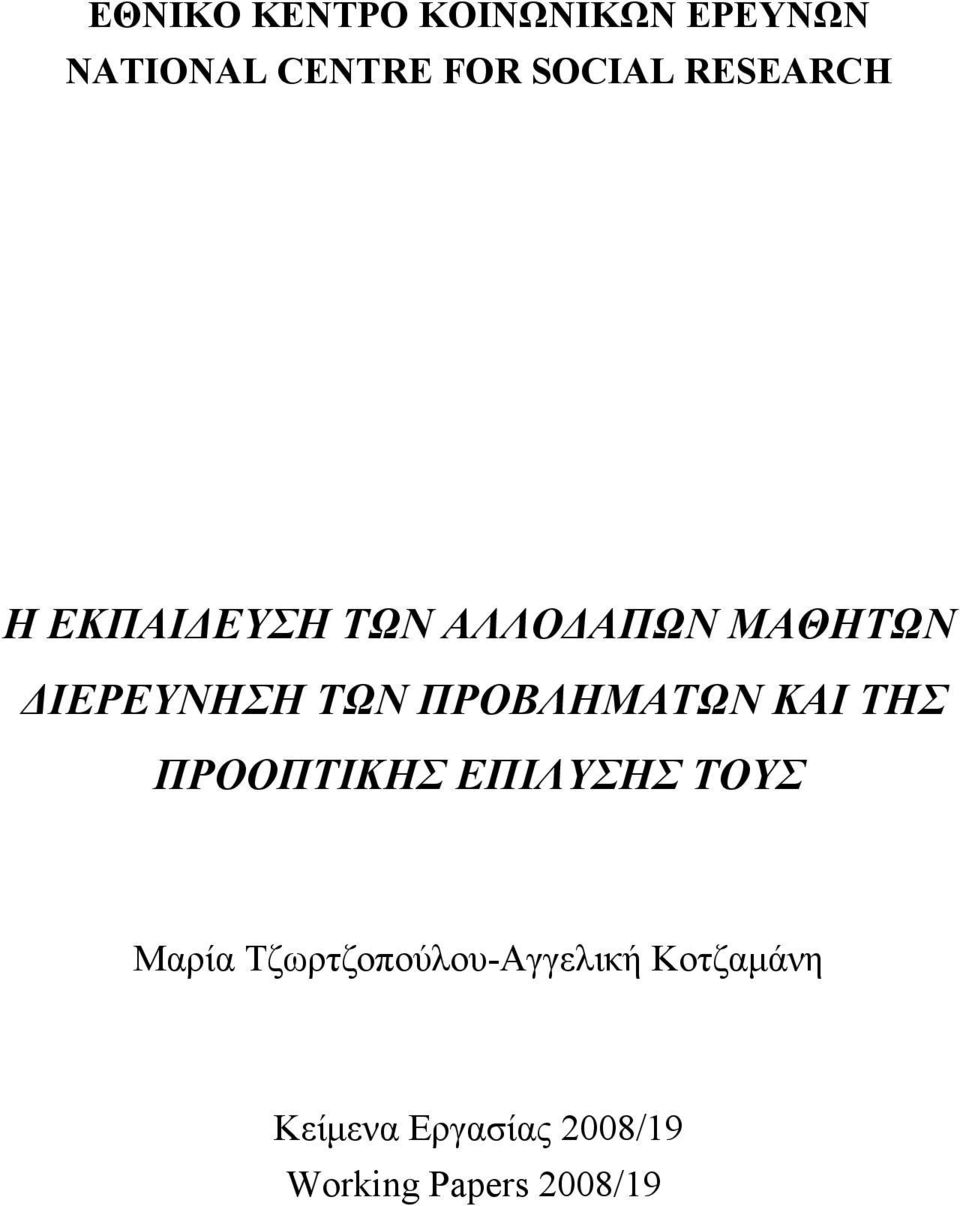 ΕΘΝΙΚΟ ΚΕΝΤΡΟ ΚΟΙΝΩΝΙΚΩΝ ΕΡΕΥΝΩΝ
NATIONAL CENTRE FOR SOCIAL RESEARCH

Η ΕΚΠΑΙΔΕΥΣΗ ΤΩΝ ΑΛΛΟΔΑΠΩΝ ΜΑΘΗΤΩΝ
ΔΙΕΡΕΥΝΗΣΗ ΤΩΝ ΠΡΟΒΛΗΜΑΤΩΝ ΚΑΙ ΤΗΣ ΠΡΟΟΠΤΙΚΗΣ ΕΠΙΛΥΣΗΣ ΤΟΥΣ

Μαρία Τζωρτζοπούλου-Αγγελική Κοτζαμάνη

Κείμενα Εργασίας 2008/19
Working Papers 2008/19